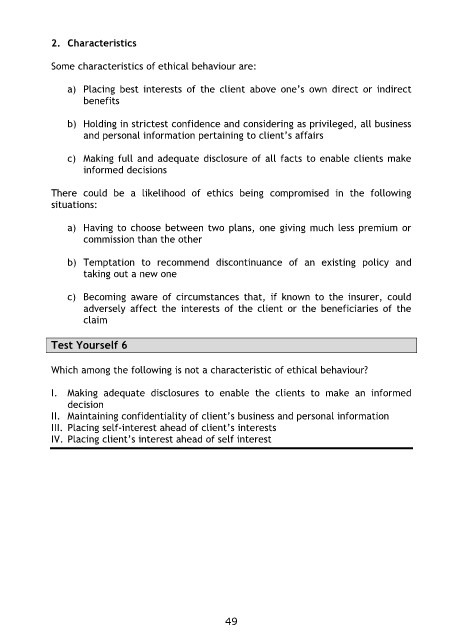 2. Characteristics

Some characteristics of ethical behaviour are:

a) Placing best interests of the client above one's own direct or indirect benefits

b) Holding in strictest confidence and considering as privileged, all business and personal information pertaining to client's affairs

c) Making full and adequate disclosure of all facts to enable clients make informed decisions

There could be a likelihood of ethics being compromised in the following situations:

a) Having to choose between two plans, one giving much less premium or commission than the other

b) Temptation to recommend discontinuance of an existing policy and taking out a new one

c) Becoming aware of circumstances that, if known to the insurer, could adversely affect the interests of the client or the beneficiaries of the claim

Test Yourself 6

Which among the following is not a characteristic of ethical behaviour?

I. Making adequate disclosures to enable the clients to make an informed decision
II. Maintaining confidentiality of client's business and personal information
III. Placing self-interest ahead of client's interests
IV. Placing client's interest ahead of self interest

49